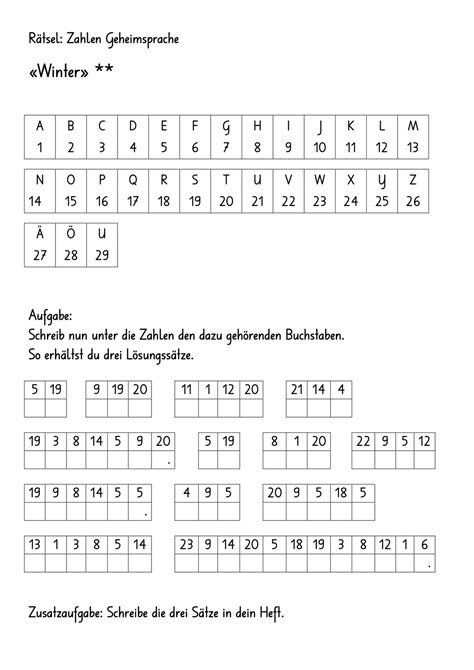 Rätsel: Zahlen Geheimsprache

«Winter» **

| A | B | C | D | E | F | G | H | I | J | K | L | M |
|---|---|---|---|---|---|---|---|---|---|---|---|---|
| 1 | 2 | 3 | 4 | 5 | 6 | 7 | 8 | 9 | 10 | 11 | 12 | 13 |

| N | O | P | Q | R | S | T | U | V | W | X | Y | Z |
|---|---|---|---|---|---|---|---|---|---|---|---|---|
| 14 | 15 | 16 | 17 | 18 | 19 | 20 | 21 | 22 | 23 | 24 | 25 | 26 |

| Ä | Ö | U |
|---|---|---|
| 27 | 28 | 29 |

Aufgabe:
Schreib nun unter die Zahlen den dazu gehörenden Buchstaben.
So erhältst du drei Lösungssätze.

| 5 | 19 |
|---|---|
| | |

| 9 | 19 | 20 |
|---|---|---|
| | | |

| 11 | 1 | 12 | 20 |
|---|---|---|---|
| | | | |

| 21 | 14 | 4 |
|---|---|---|
| | | |

| 19 | 3 | 8 | 14 | 5 | 9 | 20 |
|---|---|---|---|---|---|---|
| | | | | | | . |

| 5 | 19 |
|---|---|
| | |

| 8 | 1 | 20 |
|---|---|---|
| | | |

| 22 | 9 | 5 | 12 |
|---|---|---|---|
| | | | |

| 19 | 9 | 8 | 14 | 5 | 5 |
|---|---|---|---|---|---|
| | | | | | . |

| 4 | 9 | 5 |
|---|---|---|
| | | |

| 20 | 9 | 5 | 18 | 5 |
|---|---|---|---|---|
| | | | | |

| 13 | 1 | 3 | 8 | 5 | 14 |
|---|---|---|---|---|---|
| | | | | | |

| 23 | 9 | 14 | 20 | 5 | 18 | 19 | 3 | 8 | 12 | 1 | 6 |
|---|---|---|---|---|---|---|---|---|---|---|---|
| | | | | | | | | | | | . |

Zusatzaufgabe: Schreibe die drei Sätze in dein Heft.